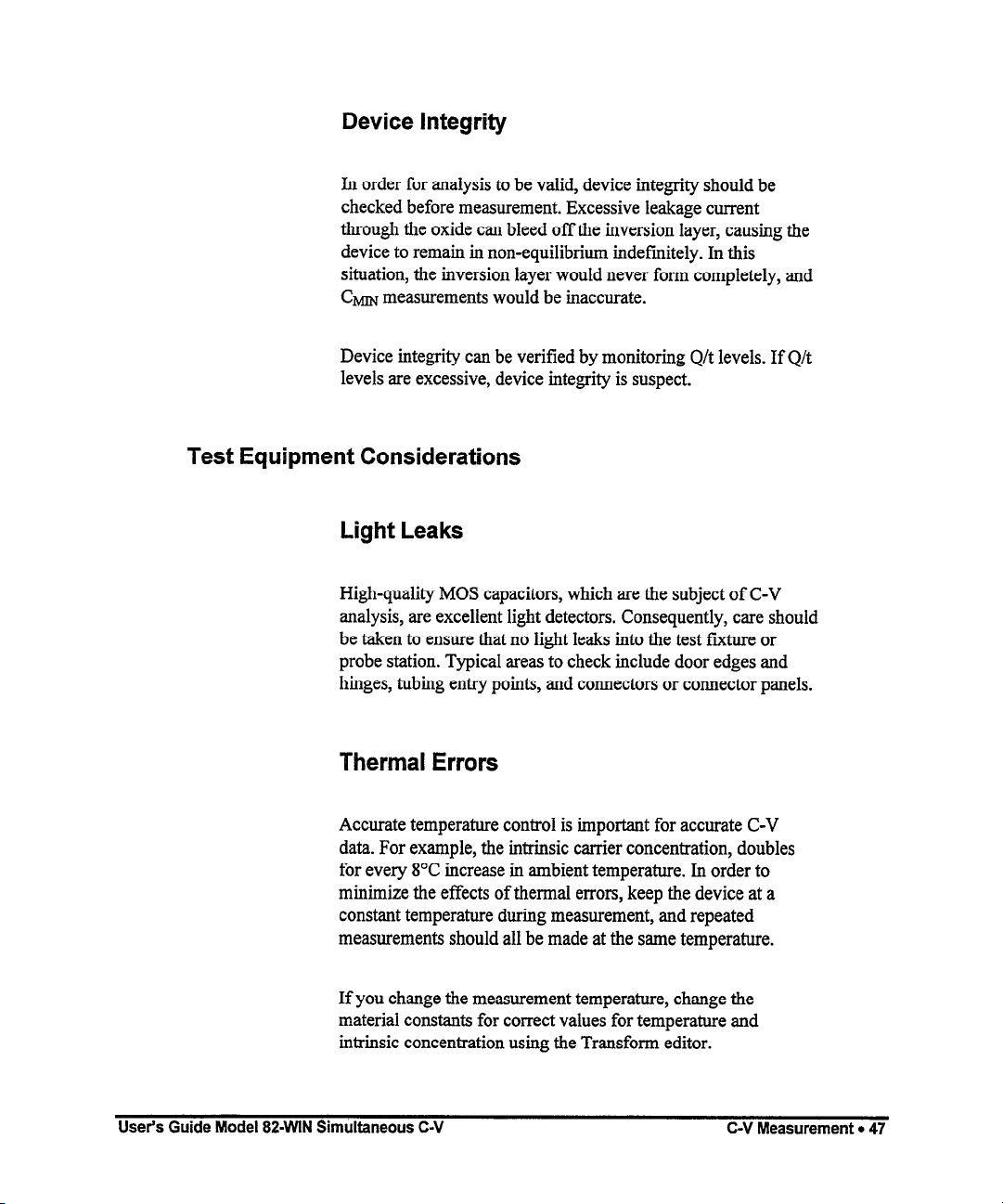 Device Integrity

In order for analysis to be valid, device integrity should be checked before measurement. Excessive leakage current through the oxide can bleed off the inversion layer, causing the device to remain in non-equilibrium indefinitely. In this situation, the inversion layer would never form completely, and $C_{MIN}$ measurements would be inaccurate.

Device integrity can be verified by monitoring Q/t levels. If Q/t levels are excessive, device integrity is suspect.

Test Equipment Considerations

Light Leaks

High-quality MOS capacitors, which are the subject of C-V analysis, are excellent light detectors. Consequently, care should be taken to ensure that no light leaks into the test fixture or probe station. Typical areas to check include door edges and hinges, tubing entry points, and connectors or connector panels.

Thermal Errors

Accurate temperature control is important for accurate C-V data. For example, the intrinsic carrier concentration, doubles for every 8°C increase in ambient temperature. In order to minimize the effects of thermal errors, keep the device at a constant temperature during measurement, and repeated measurements should all be made at the same temperature.

If you change the measurement temperature, change the material constants for correct values for temperature and intrinsic concentration using the Transform editor.

User's Guide Model 82-WIN Simultaneous C-V

C-V Measurement • 47